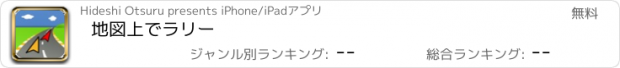 Hideshi Otsuru presents iPhone/iPadアプリ

無料

地図上でラリー

ジャンル別ランキング: --

総合ランキング: --